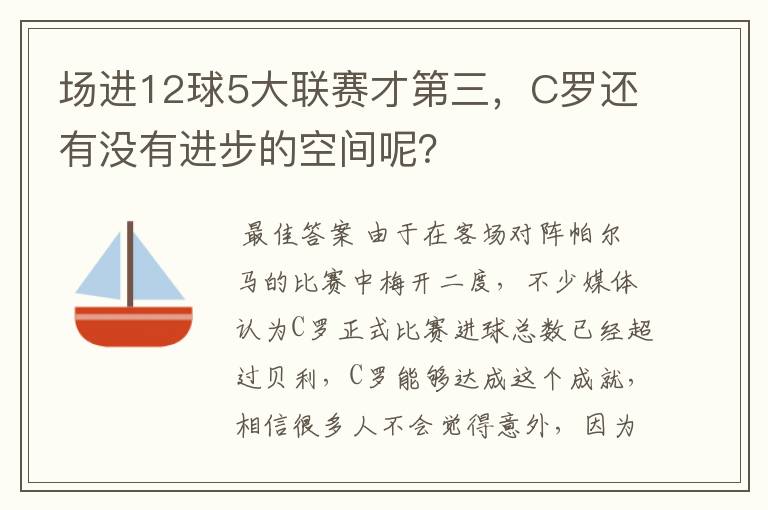 场进12球5大联赛才第三，C罗还有没有进步的空间呢?

最佳答案 由于在客场对阵帕尔马的比赛中梅开二度，不少媒体认为C罗正式比赛进球总数已经超过贝利，C罗能够达成这个成就，相信很多人不会觉得意外，因为